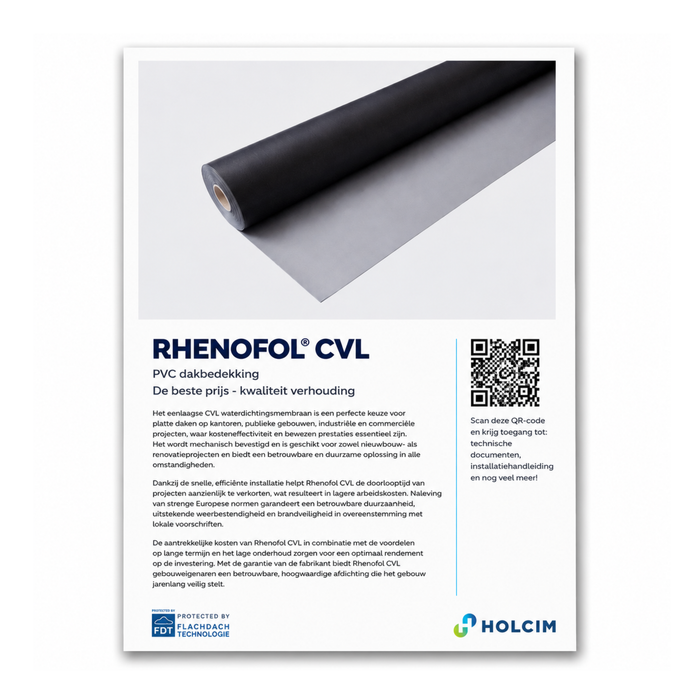 RHENOFOL® CVL

PVC dakbedekking
De beste prijs - kwaliteit verhouding

Het eenlaagse CVL waterdichtingsmembraan is een perfecte keuze voor platte daken op kantoren, publieke gebouwen, industriële en commerciële projecten, waar kosteneffectiviteit en bewezen prestaties essentieel zijn. Het wordt mechanisch bevestigd en is geschikt voor zowel nieuwbouw- als renovatieprojecten en biedt een betrouwbare en duurzame oplossing in alle omstandigheden.

Dankzij de snelle, efficiënte installatie helpt Rhenofol CVL de doorlooptijd van projecten aanzienlijk te verkorten, wat resulteert in lagere arbeidskosten. Naleving van strenge Europese normen garandeert een betrouwbare duurzaamheid, uitstekende weerbestendigheid en brandveiligheid in overeenstemming met lokale voorschriften.

De aantrekkelijke kosten van Rhenofol CVL in combinatie met de voordelen op lange termijn en het lage onderhoud zorgen voor een optimaal rendement op de investering. Met de garantie van de fabrikant biedt Rhenofol CVL gebouweigenaren een betrouwbare, hoogwaardige afdichting die het gebouw jarenlang veilig stelt.

Scan deze QR-code en krijg toegang tot: technische documenten, installatiehandleiding en nog veel meer!

PROTECTED BY
FDT
PROTECTED BY
FLACHDACH
TECHNOLOGIE

HOLCIM